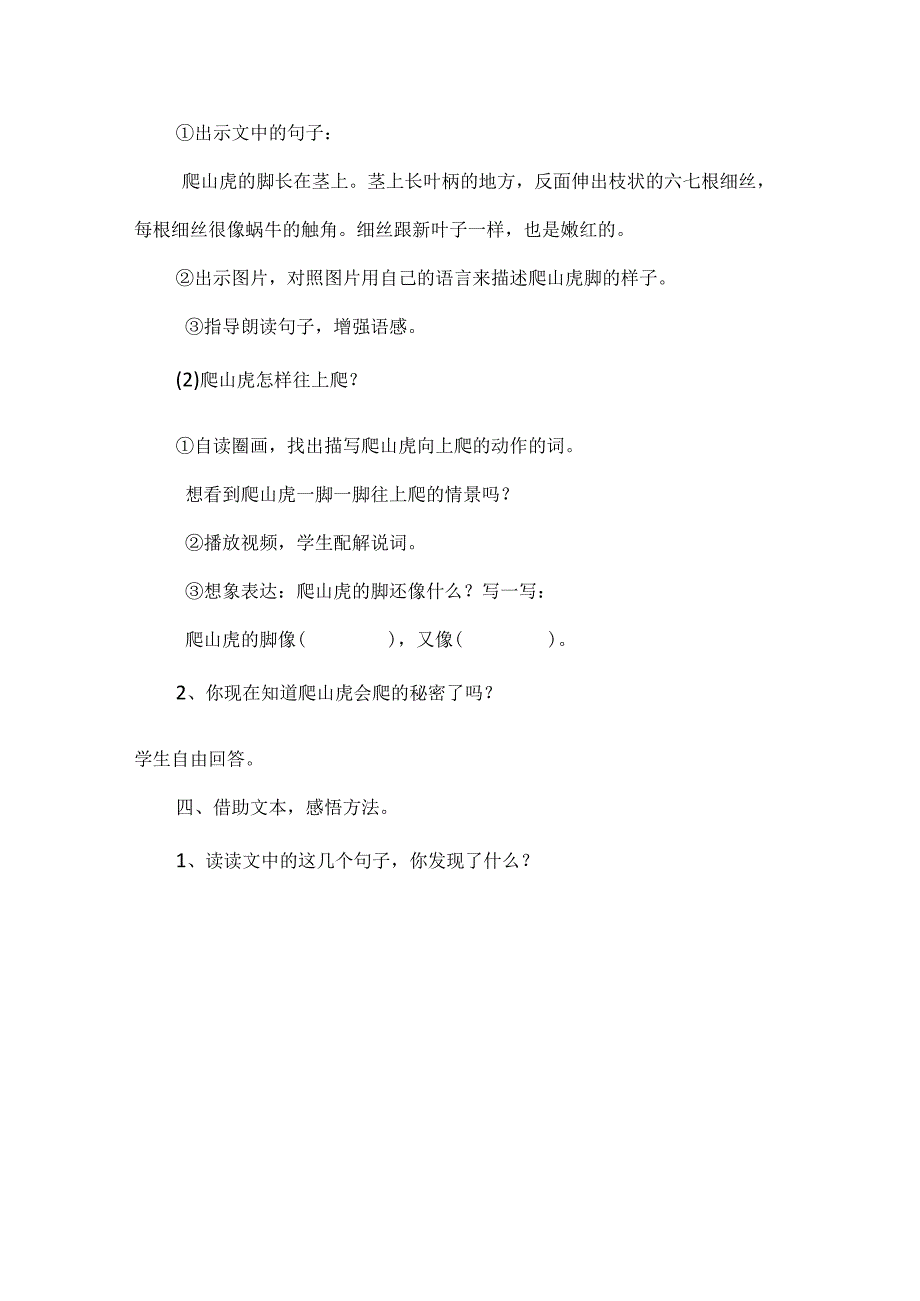 ①出示文中的句子：

爬山虎的脚长在茎上。茎上长叶柄的地方，反面伸出枝状的六七根细丝，每根细丝很像蜗牛的触角。细丝跟新叶子一样，也是嫩红的。

②出示图片，对照图片用自己的语言来描述爬山虎脚的样子。

③指导朗读句子，增强语感。

(2)爬山虎怎样往上爬？

①自读圈画，找出描写爬山虎向上爬的动作的词。

想看到爬山虎一脚一脚往上爬的情景吗？

②播放视频，学生配解说词。

③想象表达：爬山虎的脚还像什么？写一写：

爬山虎的脚像(　　　　)，又像(　　　　)。

2、你现在知道爬山虎会爬的秘密了吗？

学生自由回答。

四、借助文本，感悟方法。

1、读读文中的这几个句子，你发现了什么？